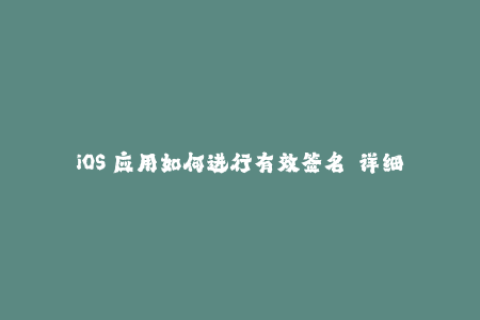 iOS 应用如何进行有效签名 详细